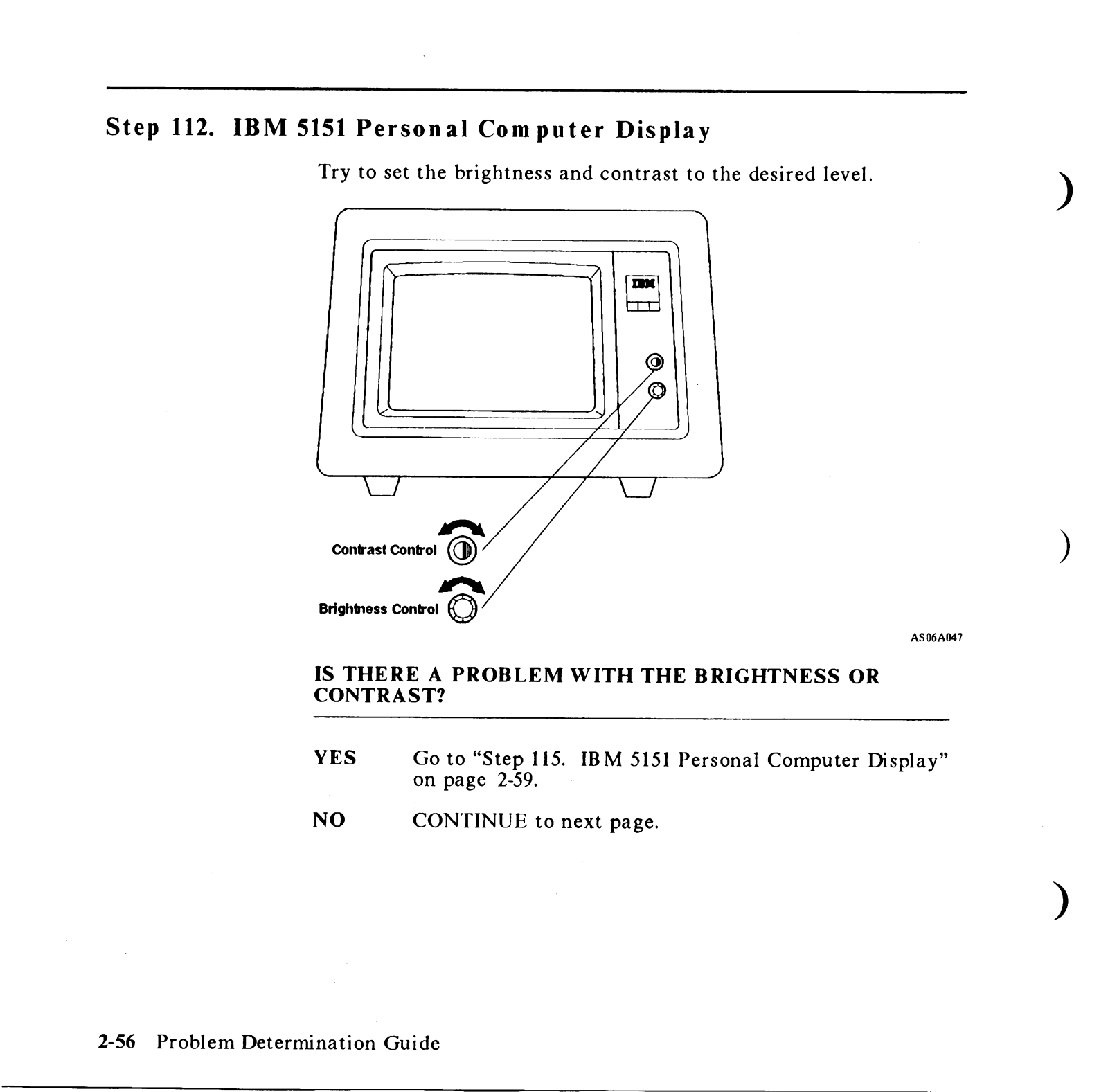 Step 112. IBM 5151 Personal Computer Display

Try to set the brightness and contrast to the desired level.

IBM

Contrast Control

Brightness Control

AS06A047

IS THERE A PROBLEM WITH THE BRIGHTNESS OR CONTRAST?

YES Go to "Step 115. IBM 5151 Personal Computer Display" on page 2-59.

NO CONTINUE to next page.

2-56 Problem Determination Guide